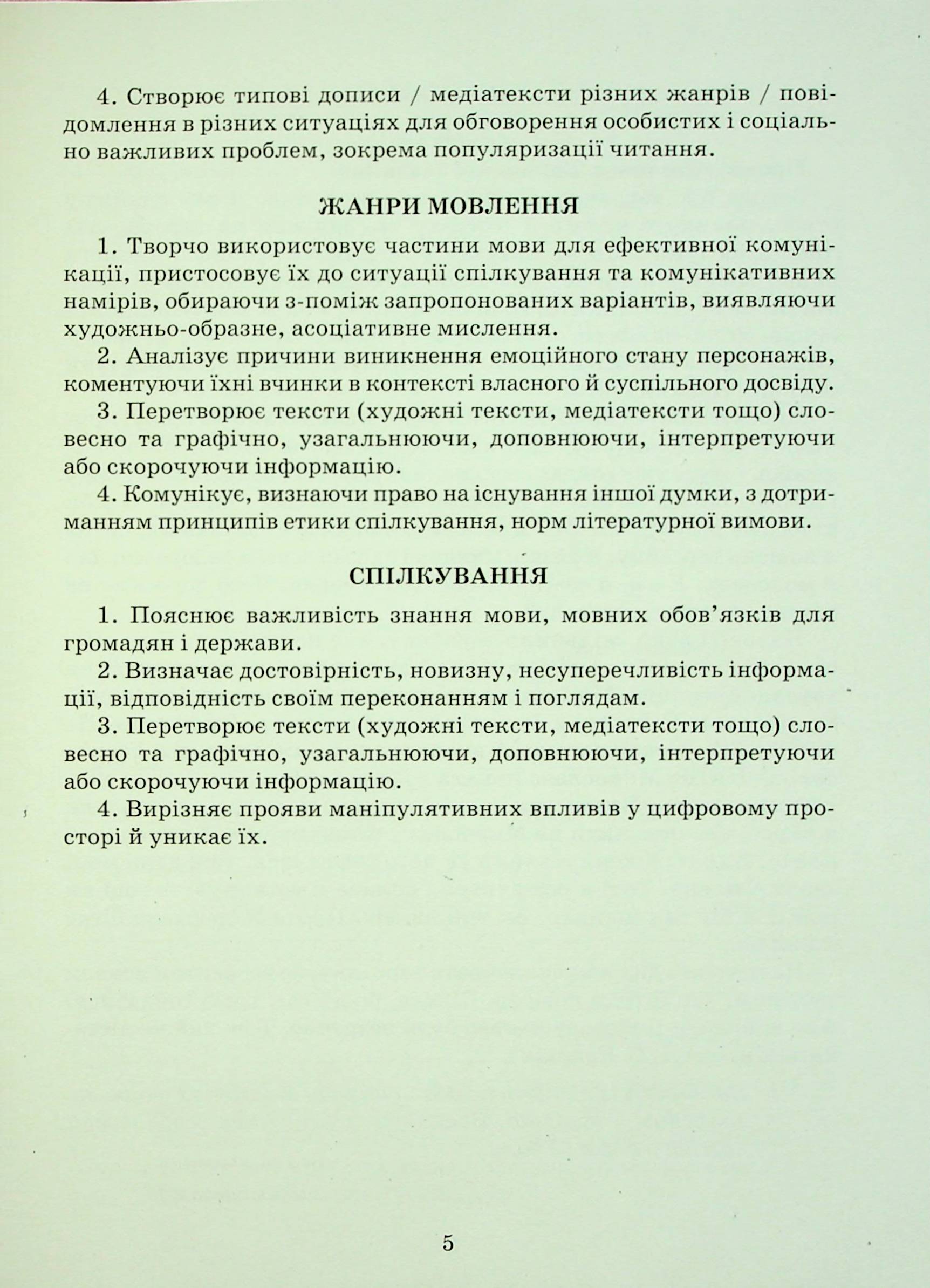 4. Створює типові дописи / медіатексти різних жанрів / повідомлення в різних ситуаціях для обговорення особистих і соціально важливих проблем, зокрема популяризації читання.

ЖАНРИ МОВЛЕННЯ

1. Творчо використовує частини мови для ефективної комунікації, пристосовує їх до ситуації спілкування та комунікативних намірів, обираючи з-поміж запропонованих варіантів, виявляючи художньо-образне, асоціативне мислення.

2. Аналізує причини виникнення емоційного стану персонажів, коментуючи їхні вчинки в контексті власного й суспільного досвіду.

3. Перетворює тексти (художні тексти, медіатексти тощо) словесно та графічно, узагальнюючи, доповнюючи, інтерпретуючи або скорочуючи інформацію.

4. Комунікує, визнаючи право на існування іншої думки, з дотриманням принципів етики спілкування, норм літературної вимови.

СПІЛКУВАННЯ

1. Пояснює важливість знання мови, мовних обов'язків для громадян і держави.

2. Визначає достовірність, новизну, несуперечливість інформації, відповідність своїм переконанням і поглядам.

3. Перетворює тексти (художні тексти, медіатексти тощо) словесно та графічно, узагальнюючи, доповнюючи, інтерпретуючи або скорочуючи інформацію.

4. Вирізняє прояви маніпулятивних впливів у цифровому просторі й уникає їх.

5